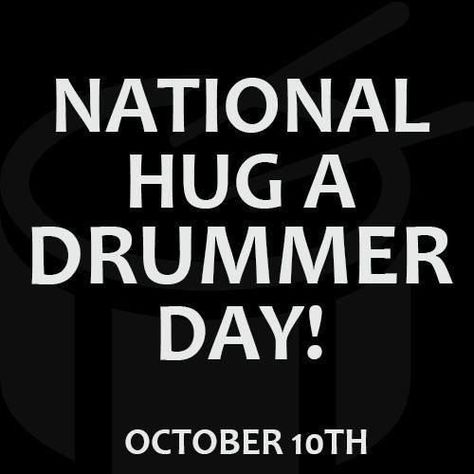 NATIONAL HUG A DRUMMER DAY!

OCTOBER 10TH